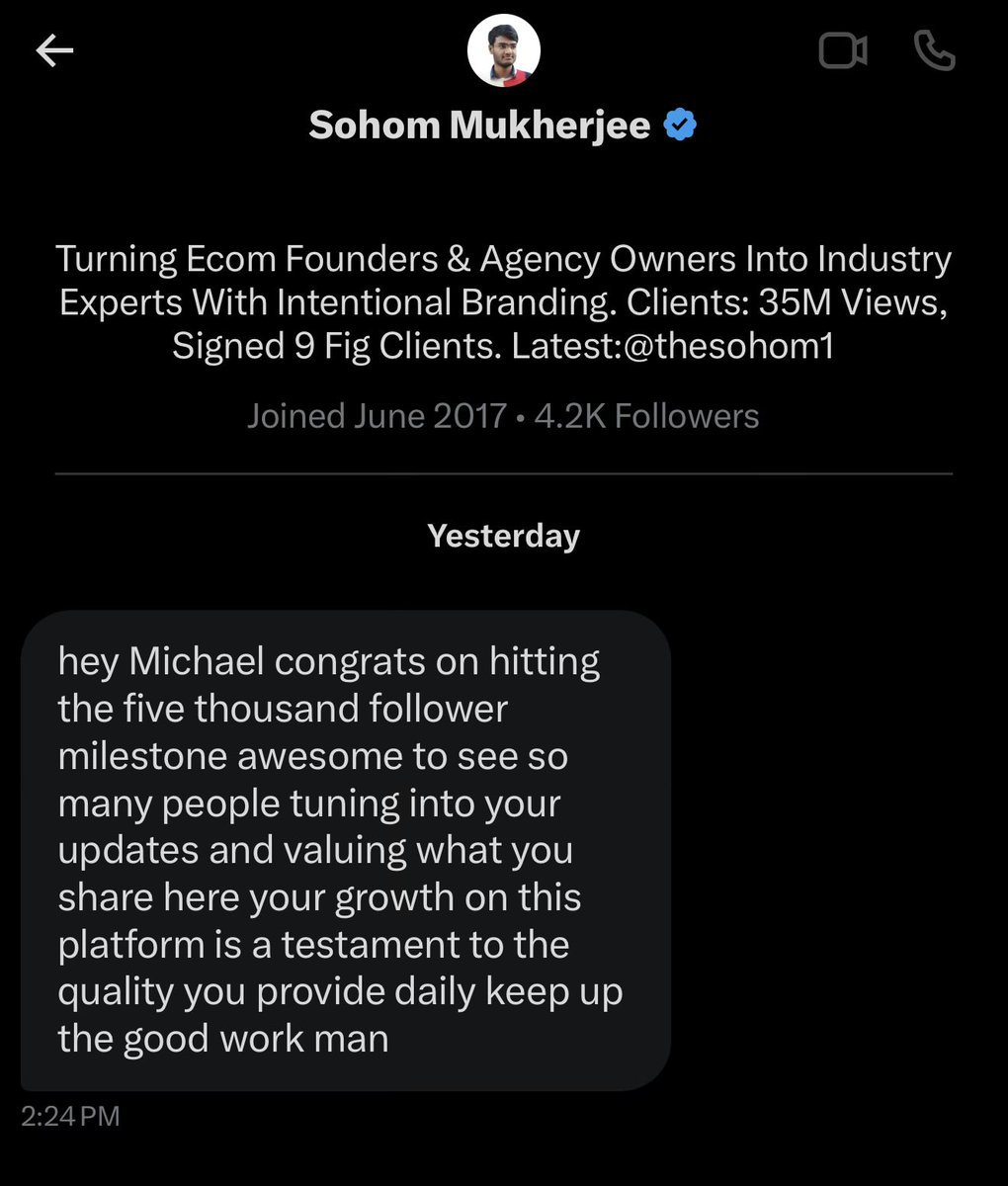 Sohom Mukherjee

Turning Ecom Founders & Agency Owners Into Industry Experts With Intentional Branding. Clients: 35M Views, Signed 9 Fig Clients. Latest:@thesohom1

Joined June 2017 • 4.2K Followers

Yesterday

hey Michael congrats on hitting the five thousand follower milestone awesome to see so many people tuning into your updates and valuing what you share here your growth on this platform is a testament to the quality you provide daily keep up the good work man

2:24 PM